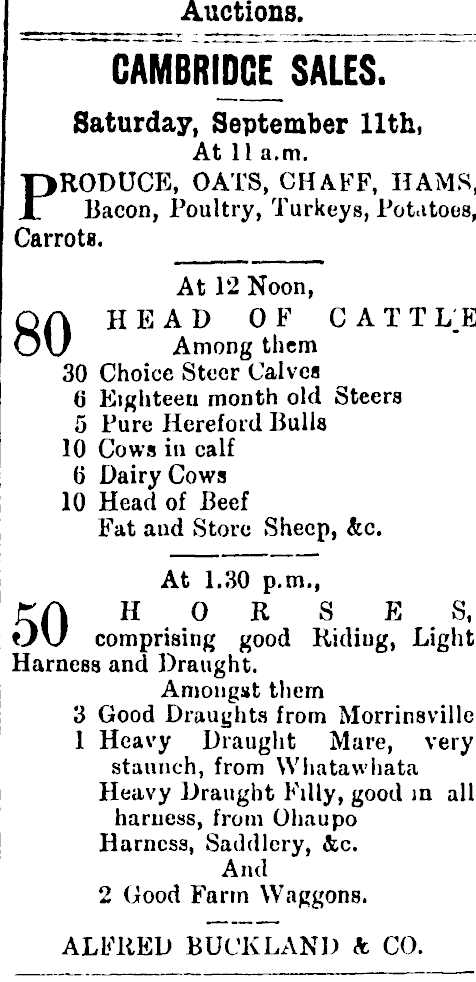 Auctions.

CAMBRIDGE SALES.

Saturday, September 11th,
At 11 a.m.

PRODUCE, OATS, CHAFF, HAMS, Bacon, Poultry, Turkeys, Potatoes, Carrots.

At 12 Noon,

80 HEAD OF CATTLE
Among them
30 Choice Steer Calves
6 Eighteen month old Steers
5 Pure Hereford Bulls
10 Cows in calf
6 Dairy Cows
10 Head of Beef
Fat and Store Sheep, &c.

At 1.30 p.m.,

50 HORSES, comprising good Riding, Light Harness and Draught.
Amongst them
3 Good Draughts from Morrinsville
1 Heavy Draught Mare, very staunch, from Whatawhata
Heavy Draught Filly, good in all harness, from Ohaupo
Harness, Saddlery, &c.
And
2 Good Farm Waggons.

ALFRED BUCKLAND & CO.